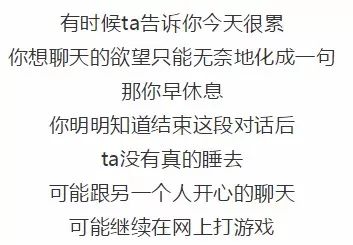 有时候ta告诉你今天很累
你想聊天的欲望只能无奈地化成一句
那你早休息
你明明知道结束这段对话后
ta没有真的睡去
可能跟另一个人开心的聊天
可能继续在网上打游戏